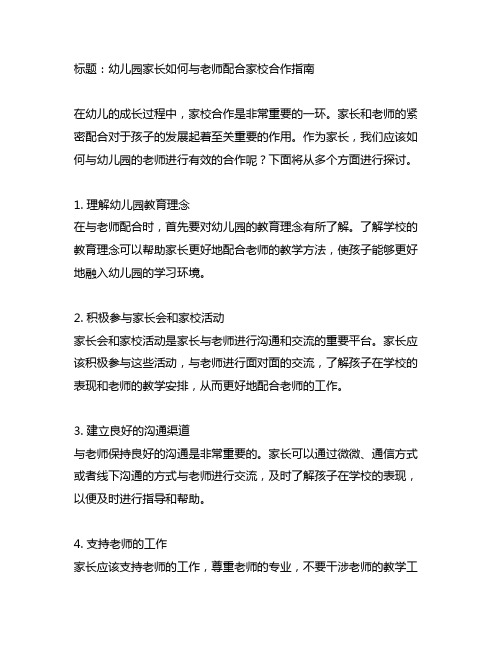 标题：幼儿园家长如何与老师配合家校合作指南

在幼儿的成长过程中，家校合作是非常重要的一环。家长和老师的紧密配合对于孩子的发展起着至关重要的作用。作为家长，我们应该如何与幼儿园的老师进行有效的合作呢？下面将从多个方面进行探讨。

1. 理解幼儿园教育理念
在与老师配合时，首先要对幼儿园的教育理念有所了解。了解学校的教育理念可以帮助家长更好地配合老师的教学方法，使孩子能够更好地融入幼儿园的学习环境。

2. 积极参与家长会和家校活动
家长会和家校活动是家长与老师进行沟通和交流的重要平台。家长应该积极参与这些活动，与老师进行面对面的交流，了解孩子在学校的表现和老师的教学安排，从而更好地配合老师的工作。

3. 建立良好的沟通渠道
与老师保持良好的沟通是非常重要的。家长可以通过微微、通信方式或者线下沟通的方式与老师进行交流，及时了解孩子在学校的表现，以便及时进行指导和帮助。

4. 支持老师的工作
家长应该支持老师的工作，尊重老师的专业，不要干涉老师的教学工